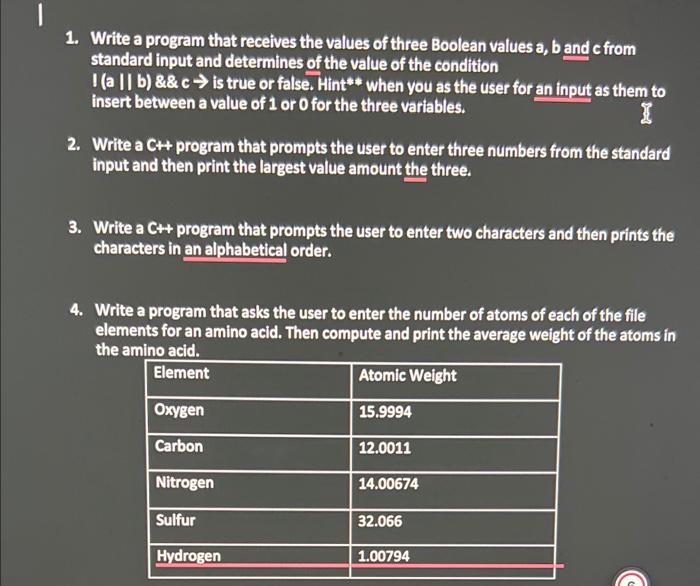 1. Write a program that receives the values of three Boolean values a, b and c from standard input and determines of the value of the condition
! (a || b) && c → is true or false. Hint** when you as the user for an input as them to insert between a value of 1 or 0 for the three variables.

2. Write a C++ program that prompts the user to enter three numbers from the standard input and then print the largest value amount the three.

3. Write a C++ program that prompts the user to enter two characters and then prints the characters in an alphabetical order.

4. Write a program that asks the user to enter the number of atoms of each of the file elements for an amino acid. Then compute and print the average weight of the atoms in the amino acid.

| Element | Atomic Weight |
|---|---|
| Oxygen | 15.9994 |
| Carbon | 12.0011 |
| Nitrogen | 14.00674 |
| Sulfur | 32.066 |
| Hydrogen | 1.00794 |